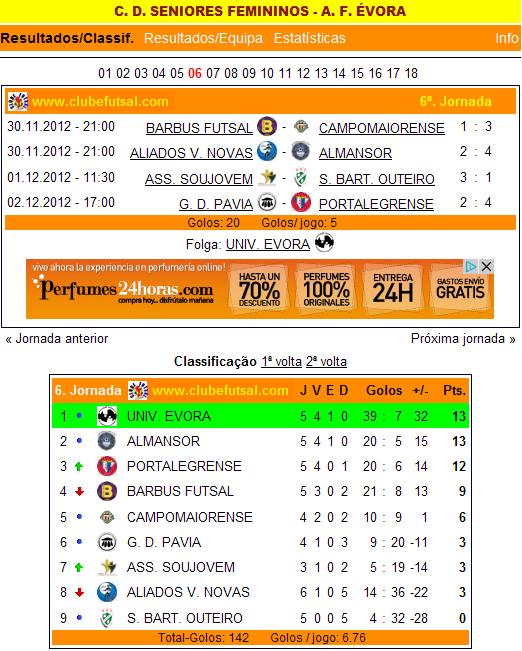 C. D. SENIORES FEMININOS - A. F. ÉVORA

Resultados/Classif. Resultados/Equipa Estatísticas Info

01 02 03 04 05 06 07 08 09 10 11 12 13 14 15 16 17 18

www.clubefutsal.com 6ª. Jornada

| | | | | |
|---|---|---|---|---|
| 30.11.2012 - 21:00 | BARBUS FUTSAL | - | CAMPOMAIORENSE | 1 : 3 |
| 30.11.2012 - 21:00 | ALIADOS V. NOVAS | - | ALMANSOR | 2 : 4 |
| 01.12.2012 - 11:30 | ASS. SOUJOVEM | - | S. BART. OUTEIRO | 3 : 1 |
| 02.12.2012 - 17:00 | G. D. PAVIA | - | PORTALEGRENSE | 2 : 4 |

Golos: 20 Golos/ jogo: 5

Folga: UNIV. EVORA

vive ahora la experiencia en perfumería online! Perfumes24horas.com compra hoy... disfrútalo mañana HASTA UN 70% DESCUENTO PERFUMES 100% ORIGINALES ENTREGA 24H GASTOS ENVÍO GRATIS

« Jornada anterior Próxima jornada »

Classificação 1ª volta 2ª volta

| 6. Jornada | www.clubefutsal.com | J | V | E | D | Golos | +/- | Pts. |
|---|---|---|---|---|---|---|---|---|
| 1 | UNIV. EVORA | 5 | 4 | 1 | 0 | 39 : 7 | 32 | 13 |
| 2 | ALMANSOR | 5 | 4 | 1 | 0 | 20 : 5 | 15 | 13 |
| 3 | PORTALEGRENSE | 5 | 4 | 0 | 1 | 20 : 6 | 14 | 12 |
| 4 | BARBUS FUTSAL | 5 | 3 | 0 | 2 | 21 : 8 | 13 | 9 |
| 5 | CAMPOMAIORENSE | 4 | 2 | 0 | 2 | 10 : 9 | 1 | 6 |
| 6 | G. D. PAVIA | 4 | 1 | 0 | 3 | 9 : 20 | -11 | 3 |
| 7 | ASS. SOUJOVEM | 3 | 1 | 0 | 2 | 5 : 19 | -14 | 3 |
| 8 | ALIADOS V. NOVAS | 6 | 1 | 0 | 5 | 14 : 36 | -22 | 3 |
| 9 | S. BART. OUTEIRO | 5 | 0 | 0 | 5 | 4 : 32 | -28 | 0 |

Total-Golos: 142 Golos / jogo: 6.76